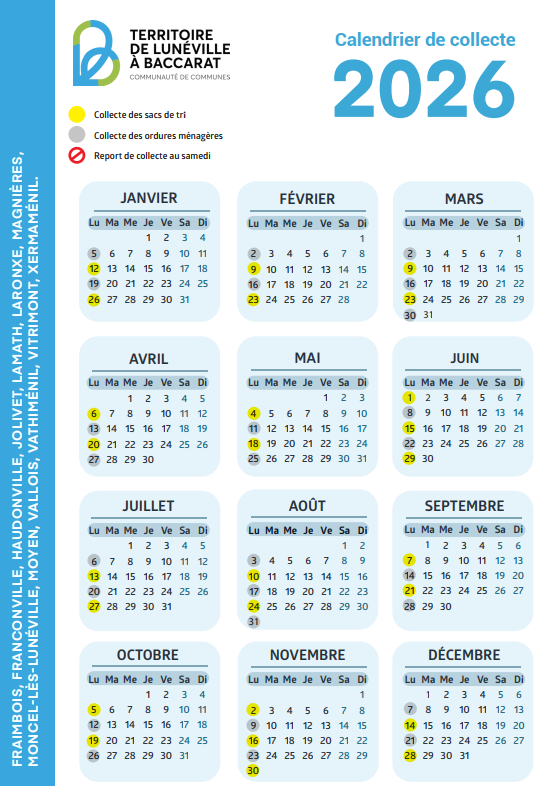 FRAIMBOIS, FRANCONVILLE, HAUDONVILLE, JOLIVET, LAMATH, LARONXE, MAGNIÈRES, MONCEL-LÈS-LUNÉVILLE, MOYEN, VALLOIS, VATHIMÉNIL, VITRIMONT, XERMAMÉNIL.

TERRITOIRE DE LUNÉVILLE À BACCARAT
COMMUNAUTÉ DE COMMUNES

Calendrier de collecte
2026

Collecte des sacs de tri
Collecte des ordures ménagères
Report de collecte au samedi

JANVIER

| Lu | Ma | Me | Je | Ve | Sa | Di |
|---|---|---|---|---|---|---|
| | | | 1 | 2 | 3 | 4 |
| 5 | 6 | 7 | 8 | 9 | 10 | 11 |
| 12 | 13 | 14 | 15 | 16 | 17 | 18 |
| 19 | 20 | 21 | 22 | 23 | 24 | 25 |
| 26 | 27 | 28 | 29 | 30 | 31 | |

FÉVRIER

| Lu | Ma | Me | Je | Ve | Sa | Di |
|---|---|---|---|---|---|---|
| | | | | | | 1 |
| 2 | 3 | 4 | 5 | 6 | 7 | 8 |
| 9 | 10 | 11 | 12 | 13 | 14 | 15 |
| 16 | 17 | 18 | 19 | 20 | 21 | 22 |
| 23 | 24 | 25 | 26 | 27 | 28 | |

MARS

| Lu | Ma | Me | Je | Ve | Sa | Di |
|---|---|---|---|---|---|---|
| | | | | | | 1 |
| 2 | 3 | 4 | 5 | 6 | 7 | 8 |
| 9 | 10 | 11 | 12 | 13 | 14 | 15 |
| 16 | 17 | 18 | 19 | 20 | 21 | 22 |
| 23 | 24 | 25 | 26 | 27 | 28 | 29 |
| 30 | 31 | | | | | |

AVRIL

| Lu | Ma | Me | Je | Ve | Sa | Di |
|---|---|---|---|---|---|---|
| | | 1 | 2 | 3 | 4 | 5 |
| 6 | 7 | 8 | 9 | 10 | 11 | 12 |
| 13 | 14 | 15 | 16 | 17 | 18 | 19 |
| 20 | 21 | 22 | 23 | 24 | 25 | 26 |
| 27 | 28 | 29 | 30 | | | |

MAI

| Lu | Ma | Me | Je | Ve | Sa | Di |
|---|---|---|---|---|---|---|
| | | | | 1 | 2 | 3 |
| 4 | 5 | 6 | 7 | 8 | 9 | 10 |
| 11 | 12 | 13 | 14 | 15 | 16 | 17 |
| 18 | 19 | 20 | 21 | 22 | 23 | 24 |
| 25 | 26 | 27 | 28 | 29 | 30 | 31 |

JUIN

| Lu | Ma | Me | Je | Ve | Sa | Di |
|---|---|---|---|---|---|---|
| 1 | 2 | 3 | 4 | 5 | 6 | 7 |
| 8 | 9 | 10 | 11 | 12 | 13 | 14 |
| 15 | 16 | 17 | 18 | 19 | 20 | 21 |
| 22 | 23 | 24 | 25 | 26 | 27 | 28 |
| 29 | 30 | | | | | |

JUILLET

| Lu | Ma | Me | Je | Ve | Sa | Di |
|---|---|---|---|---|---|---|
| | | 1 | 2 | 3 | 4 | 5 |
| 6 | 7 | 8 | 9 | 10 | 11 | 12 |
| 13 | 14 | 15 | 16 | 17 | 18 | 19 |
| 20 | 21 | 22 | 23 | 24 | 25 | 26 |
| 27 | 28 | 29 | 30 | 31 | | |

AOÛT

| Lu | Ma | Me | Je | Ve | Sa | Di |
|---|---|---|---|---|---|---|
| | | | | | 1 | 2 |
| 3 | 4 | 5 | 6 | 7 | 8 | 9 |
| 10 | 11 | 12 | 13 | 14 | 15 | 16 |
| 17 | 18 | 19 | 20 | 21 | 22 | 23 |
| 24 | 25 | 26 | 27 | 28 | 29 | 30 |
| 31 | | | | | | |

SEPTEMBRE

| Lu | Ma | Me | Je | Ve | Sa | Di |
|---|---|---|---|---|---|---|
| | 1 | 2 | 3 | 4 | 5 | 6 |
| 7 | 8 | 9 | 10 | 11 | 12 | 13 |
| 14 | 15 | 16 | 17 | 18 | 19 | 20 |
| 21 | 22 | 23 | 24 | 25 | 26 | 27 |
| 28 | 29 | 30 | | | | |

OCTOBRE

| Lu | Ma | Me | Je | Ve | Sa | Di |
|---|---|---|---|---|---|---|
| | | | 1 | 2 | 3 | 4 |
| 5 | 6 | 7 | 8 | 9 | 10 | 11 |
| 12 | 13 | 14 | 15 | 16 | 17 | 18 |
| 19 | 20 | 21 | 22 | 23 | 24 | 25 |
| 26 | 27 | 28 | 29 | 30 | 31 | |

NOVEMBRE

| Lu | Ma | Me | Je | Ve | Sa | Di |
|---|---|---|---|---|---|---|
| | | | | | | 1 |
| 2 | 3 | 4 | 5 | 6 | 7 | 8 |
| 9 | 10 | 11 | 12 | 13 | 14 | 15 |
| 16 | 17 | 18 | 19 | 20 | 21 | 22 |
| 23 | 24 | 25 | 26 | 27 | 28 | 29 |
| 30 | | | | | | |

DÉCEMBRE

| Lu | Ma | Me | Je | Ve | Sa | Di |
|---|---|---|---|---|---|---|
| | 1 | 2 | 3 | 4 | 5 | 6 |
| 7 | 8 | 9 | 10 | 11 | 12 | 13 |
| 14 | 15 | 16 | 17 | 18 | 19 | 20 |
| 21 | 22 | 23 | 24 | 25 | 26 | 27 |
| 28 | 29 | 30 | 31 | | | |